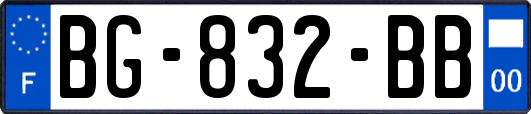 F
BG-832-BB
00